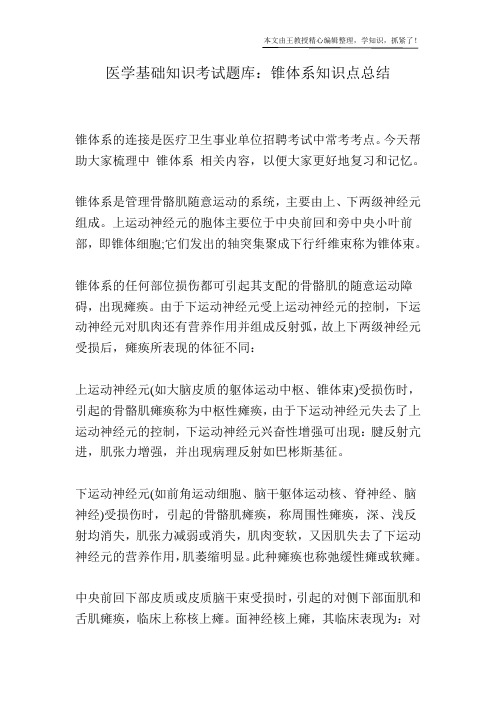 本文由王教授精心编辑整理，学知识，抓紧了！

医学基础知识考试题库：锥体系知识点总结

锥体系的连接是医疗卫生事业单位招聘考试中常考考点。今天帮助大家梳理中 锥体系 相关内容，以便大家更好地复习和记忆。

锥体系是管理骨骼肌随意运动的系统，主要由上、下两级神经元组成。上运动神经元的胞体主要位于中央前回和旁中央小叶前部，即锥体细胞;它们发出的轴突集聚成下行纤维束称为锥体束。

锥体系的任何部位损伤都可引起其支配的骨骼肌的随意运动障碍，出现瘫痪。由于下运动神经元受上运动神经元的控制，下运动神经元对肌肉还有营养作用并组成反射弧，故上下两级神经元受损后，瘫痪所表现的体征不同：

上运动神经元(如大脑皮质的躯体运动中枢、锥体束)受损伤时，引起的骨骼肌瘫痪称为中枢性瘫痪，由于下运动神经元失去了上运动神经元的控制，下运动神经元兴奋性增强可出现：腱反射亢进，肌张力增强，并出现病理反射如巴彬斯基征。

下运动神经元(如前角运动细胞、脑干躯体运动核、脊神经、脑神经)受损伤时，引起的骨骼肌瘫痪，称周围性瘫痪，深、浅反射均消失，肌张力减弱或消失，肌肉变软，又因肌失去了下运动神经元的营养作用，肌萎缩明显。此种瘫痪也称弛缓性瘫或软瘫。

中央前回下部皮质或皮质脑干束受损时，引起的对侧下部面肌和舌肌瘫痪，临床上称核上瘫。面神经核上瘫，其临床表现为：对